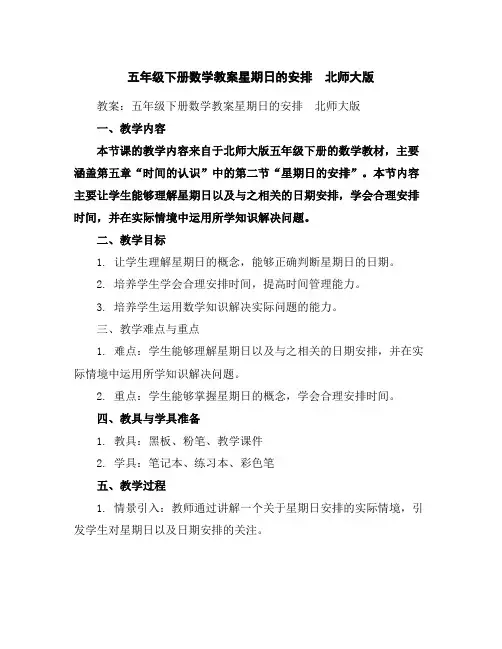 五年级下册数学教案星期日的安排　北师大版

教案：五年级下册数学教案星期日的安排　北师大版

一、教学内容

本节课的教学内容来自于北师大版五年级下册的数学教材，主要涵盖第五章“时间的认识”中的第二节“星期日的安排”。本节内容主要让学生能够理解星期日以及与之相关的日期安排，学会合理安排时间，并在实际情境中运用所学知识解决问题。

二、教学目标

1. 让学生理解星期日的概念，能够正确判断星期日的日期。

2. 培养学生学会合理安排时间，提高时间管理能力。

3. 培养学生运用数学知识解决实际问题的能力。

三、教学难点与重点

1. 难点：学生能够理解星期日以及与之相关的日期安排，并在实际情境中运用所学知识解决问题。

2. 重点：学生能够掌握星期日的概念，学会合理安排时间。

四、教具与学具准备

1. 教具：黑板、粉笔、教学课件

2. 学具：笔记本、练习本、彩色笔

五、教学过程

1. 情景引入：教师通过讲解一个关于星期日安排的实际情境，引发学生对星期日以及日期安排的关注。